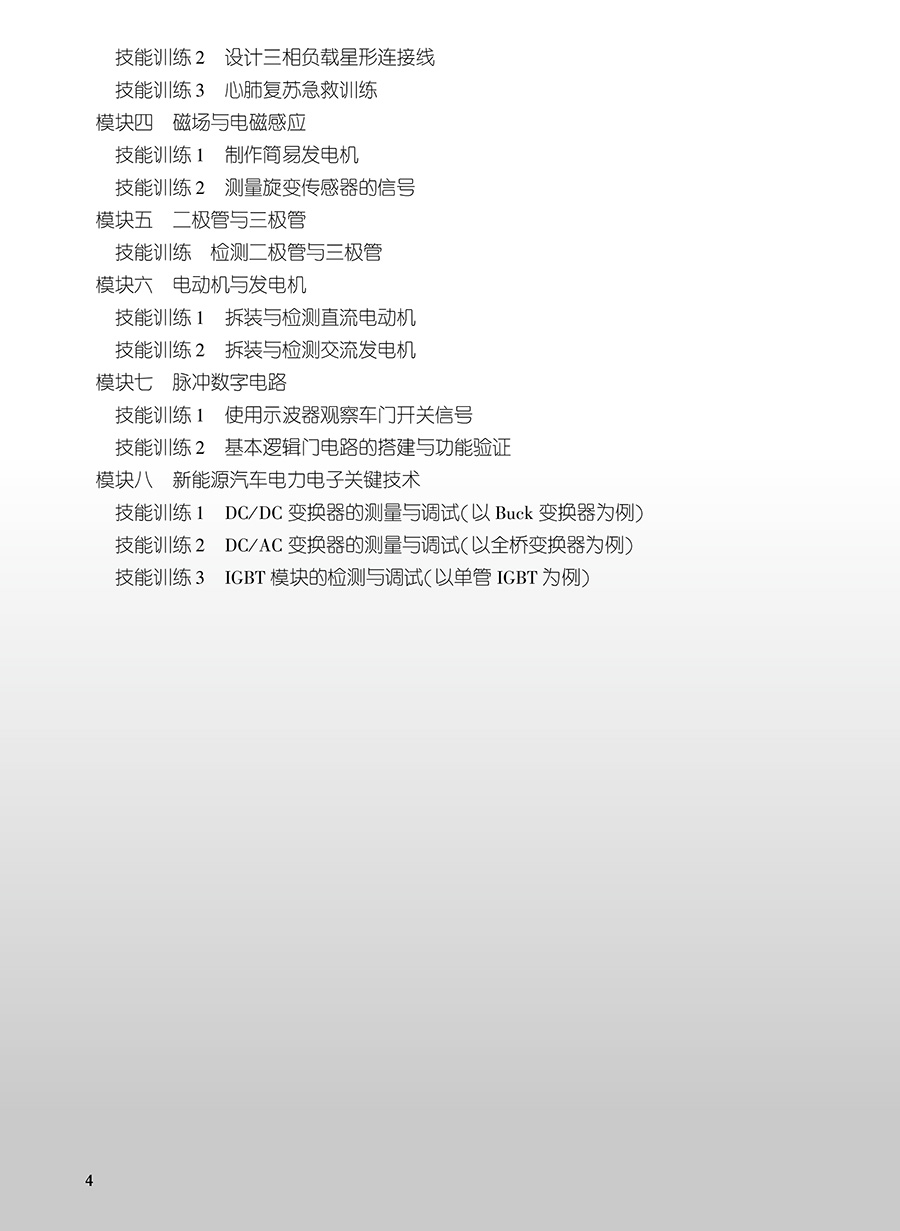 技能训练 2　设计三相负载星形连接线
技能训练 3　心肺复苏急救训练
模块四　磁场与电磁感应
技能训练 1　制作简易发电机
技能训练 2　测量旋变传感器的信号
模块五　二极管与三极管
技能训练　检测二极管与三极管
模块六　电动机与发电机
技能训练 1　拆装与检测直流电动机
技能训练 2　拆装与检测交流发电机
模块七　脉冲数字电路
技能训练 1　使用示波器观察车门开关信号
技能训练 2　基本逻辑门电路的搭建与功能验证
模块八　新能源汽车电力电子关键技术
技能训练 1　DC/DC 变换器的测量与调试(以 Buck 变换器为例)
技能训练 2　DC/AC 变换器的测量与调试(以全桥变换器为例)
技能训练 3　IGBT 模块的检测与调试(以单管 IGBT 为例)

4